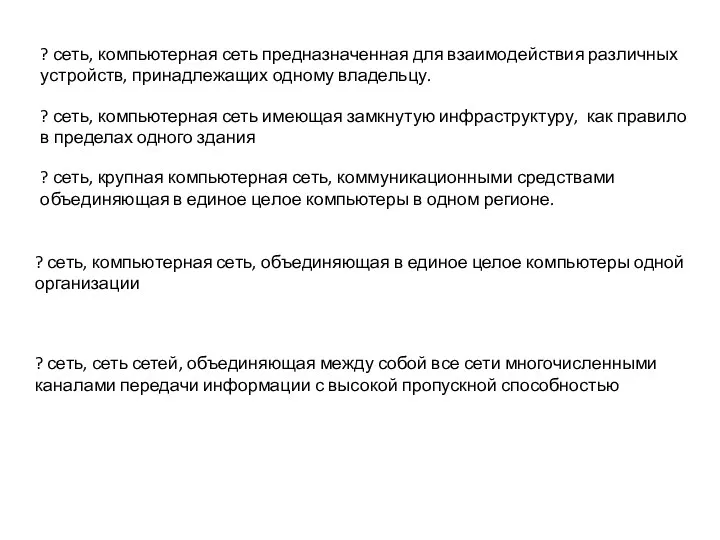 ? сеть, компьютерная сеть предназначенная для взаимодействия различных устройств, принадлежащих одному владельцу.

? сеть, компьютерная сеть имеющая замкнутую инфраструктуру,  как правило в пределах одного здания

? сеть, крупная компьютерная сеть, коммуникационными средствами объединяющая в единое целое компьютеры в одном регионе.

? сеть, компьютерная сеть, объединяющая в единое целое компьютеры одной организации

? сеть, сеть сетей, объединяющая между собой все сети многочисленными каналами передачи информации с высокой пропускной способностью